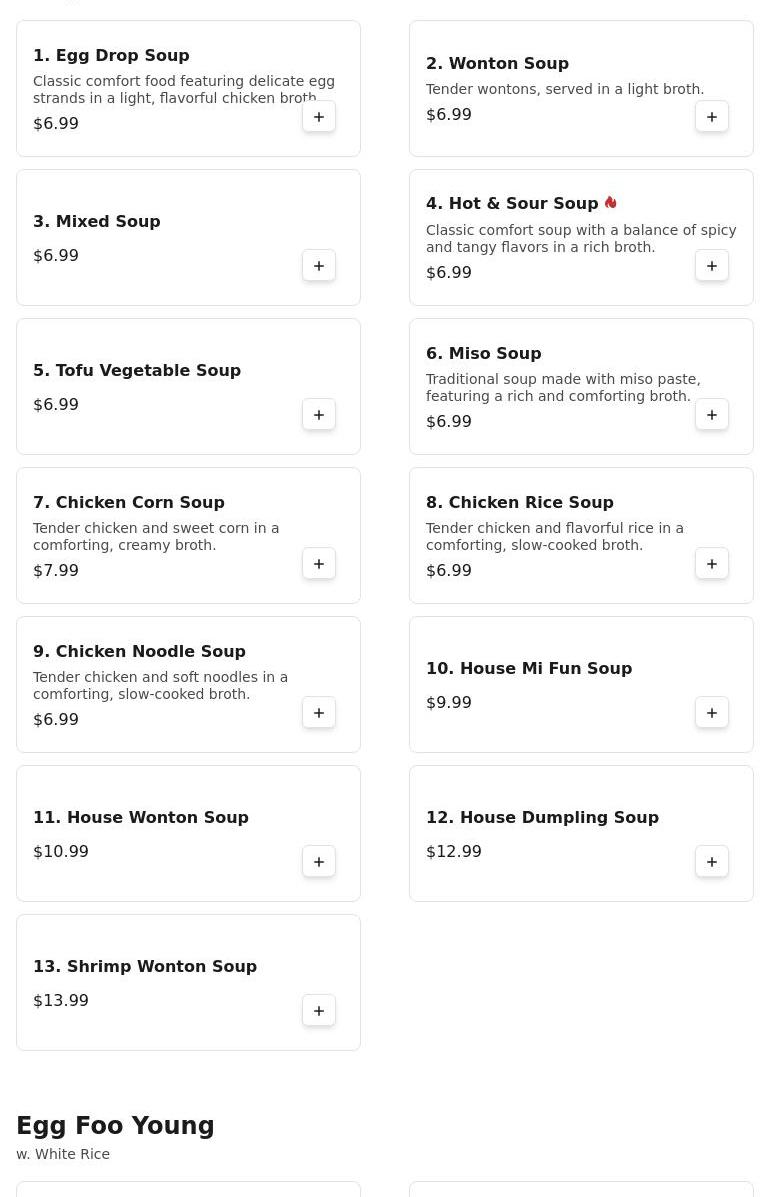 1. Egg Drop Soup
Classic comfort food featuring delicate egg strands in a light, flavorful chicken broth.
$6.99
+

2. Wonton Soup
Tender wontons, served in a light broth.
$6.99
+

3. Mixed Soup
$6.99
+

4. Hot & Sour Soup
Classic comfort soup with a balance of spicy and tangy flavors in a rich broth.
$6.99
+

5. Tofu Vegetable Soup
$6.99
+

6. Miso Soup
Traditional soup made with miso paste, featuring a rich and comforting broth.
$6.99
+

7. Chicken Corn Soup
Tender chicken and sweet corn in a comforting, creamy broth.
$7.99
+

8. Chicken Rice Soup
Tender chicken and flavorful rice in a comforting, slow-cooked broth.
$6.99
+

9. Chicken Noodle Soup
Tender chicken and soft noodles in a comforting, slow-cooked broth.
$6.99
+

10. House Mi Fun Soup
$9.99
+

11. House Wonton Soup
$10.99
+

12. House Dumpling Soup
$12.99
+

13. Shrimp Wonton Soup
$13.99
+

Egg Foo Young
w. White Rice